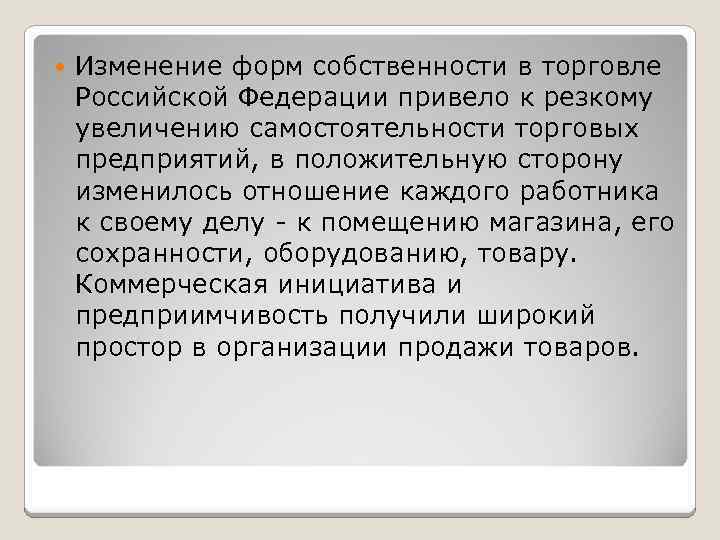 Изменение форм собственности в торговле Российской Федерации привело к резкому увеличению самостоятельности торговых предприятий, в положительную сторону изменилось отношение каждого работника к своему делу - к помещению магазина, его сохранности, оборудованию, товару. Коммерческая инициатива и предприимчивость получили широкий простор в организации продажи товаров.